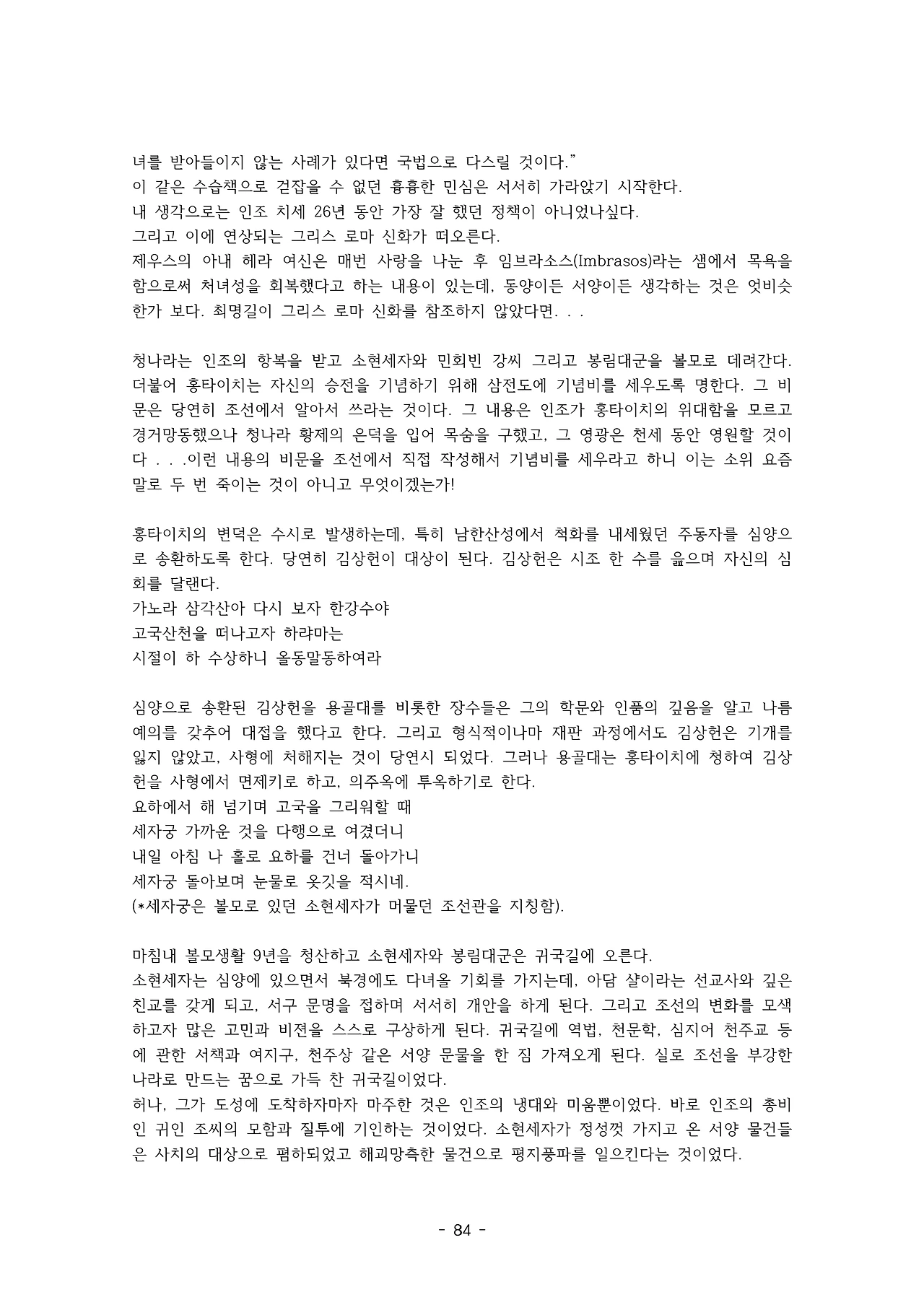 녀를 받아들이지 않는 사례가 있다면 국법으로 다스릴 것이다."
이 같은 수습책으로 걷잡을 수 없던 흉흉한 민심은 서서히 가라앉기 시작한다.
내 생각으로는 인조 치세 26년 동안 가장 잘 했던 정책이 아니었나싶다.
그리고 이에 연상되는 그리스 로마 신화가 떠오른다.
제우스의 아내 헤라 여신은 매번 사랑을 나눈 후 임브라소스(Imbrasos)라는 샘에서 목욕을 함으로써 처녀성을 회복했다고 하는 내용이 있는데, 동양이든 서양이든 생각하는 것은 엇비슷한가 보다. 최명길이 그리스 로마 신화를 참조하지 않았다면. . .

청나라는 인조의 항복을 받고 소현세자와 민회빈 강씨 그리고 봉림대군을 볼모로 데려간다. 더불어 홍타이치는 자신의 승전을 기념하기 위해 삼전도에 기념비를 세우도록 명한다. 그 비문은 당연히 조선에서 알아서 쓰라는 것이다. 그 내용은 인조가 홍타이치의 위대함을 모르고 경거망동했으나 청나라 황제의 은덕을 입어 목숨을 구했고, 그 영광은 천세 동안 영원할 것이다 . . .이런 내용의 비문을 조선에서 직접 작성해서 기념비를 세우라고 하니 이는 소위 요즘 말로 두 번 죽이는 것이 아니고 무엇이겠는가!

홍타이치의 변덕은 수시로 발생하는데, 특히 남한산성에서 척화를 내세웠던 주동자를 심양으로 송환하도록 한다. 당연히 김상헌이 대상이 된다. 김상헌은 시조 한 수를 읊으며 자신의 심회를 달랜다.
가노라 삼각산아 다시 보자 한강수야
고국산천을 떠나고자 하랴마는
시절이 하 수상하니 올동말동하여라

심양으로 송환된 김상헌을 용골대를 비롯한 장수들은 그의 학문와 인품의 깊음을 알고 나름 예의를 갖추어 대접을 했다고 한다. 그리고 형식적이나마 재판 과정에서도 김상헌은 기개를 잃지 않았고, 사형에 처해지는 것이 당연시 되었다. 그러나 용골대는 홍타이치에 청하여 김상헌을 사형에서 면제키로 하고, 의주옥에 투옥하기로 한다.
요하에서 해 넘기며 고국을 그리워할 때
세자궁 가까운 것을 다행으로 여겼더니
내일 아침 나 홀로 요하를 건너 돌아가니
세자궁 돌아보며 눈물로 옷깃을 적시네.
(*세자궁은 볼모로 있던 소현세자가 머물던 조선관을 지칭함).

마침내 볼모생활 9년을 청산하고 소현세자와 봉림대군은 귀국길에 오른다.
소현세자는 심양에 있으면서 북경에도 다녀올 기회를 가지는데, 아담 샬이라는 선교사와 깊은 친교를 갖게 되고, 서구 문명을 접하며 서서히 개안을 하게 된다. 그리고 조선의 변화를 모색하고자 많은 고민과 비젼을 스스로 구상하게 된다. 귀국길에 역법, 천문학, 심지어 천주교 등에 관한 서책과 여지구, 천주상 같은 서양 문물을 한 짐 가져오게 된다. 실로 조선을 부강한 나라로 만드는 꿈으로 가득 찬 귀국길이었다.
허나, 그가 도성에 도착하자마자 마주한 것은 인조의 냉대와 미움뿐이었다. 바로 인조의 총비인 귀인 조씨의 모함과 질투에 기인하는 것이었다. 소현세자가 정성껏 가지고 온 서양 물건들은 사치의 대상으로 폄하되었고 해괴망측한 물건으로 평지풍파를 일으킨다는 것이었다.

- 84 -